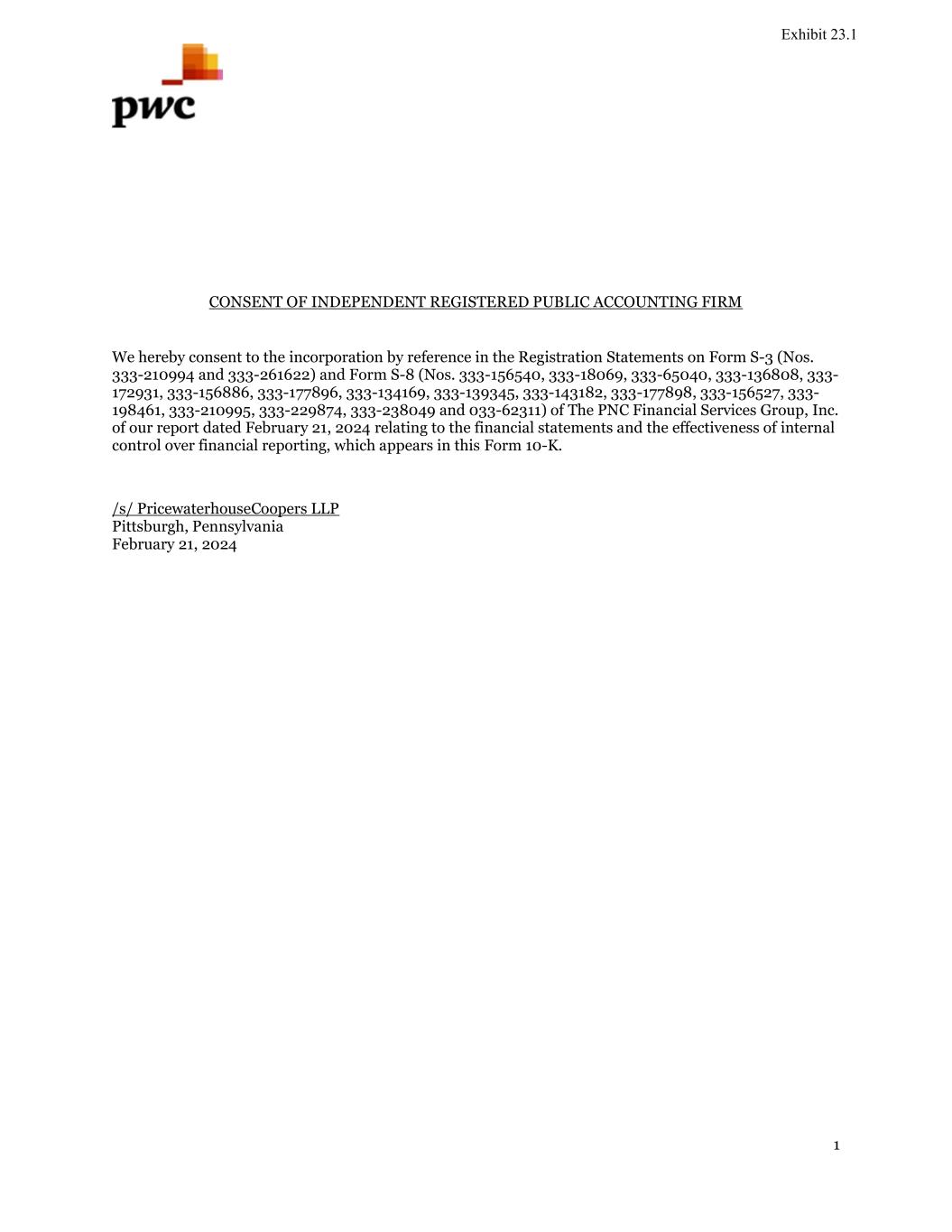 Exhibit 23.1

pwc

CONSENT OF INDEPENDENT REGISTERED PUBLIC ACCOUNTING FIRM

We hereby consent to the incorporation by reference in the Registration Statements on Form S-3 (Nos. 333-210994 and 333-261622) and Form S-8 (Nos. 333-156540, 333-18069, 333-65040, 333-136808, 333-172931, 333-156886, 333-177896, 333-134169, 333-139345, 333-143182, 333-177898, 333-156527, 333-198461, 333-210995, 333-229874, 333-238049 and 033-62311) of The PNC Financial Services Group, Inc. of our report dated February 21, 2024 relating to the financial statements and the effectiveness of internal control over financial reporting, which appears in this Form 10-K.

/s/ PricewaterhouseCoopers LLP
Pittsburgh, Pennsylvania
February 21, 2024

1